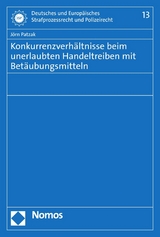 Deutsches und Europäisches Strafprozessrecht und Polizeirecht

13

Jörn Patzak

Konkurrenzverhältnisse beim unerlaubten Handeltreiben mit Betäubungsmitteln

Nomos